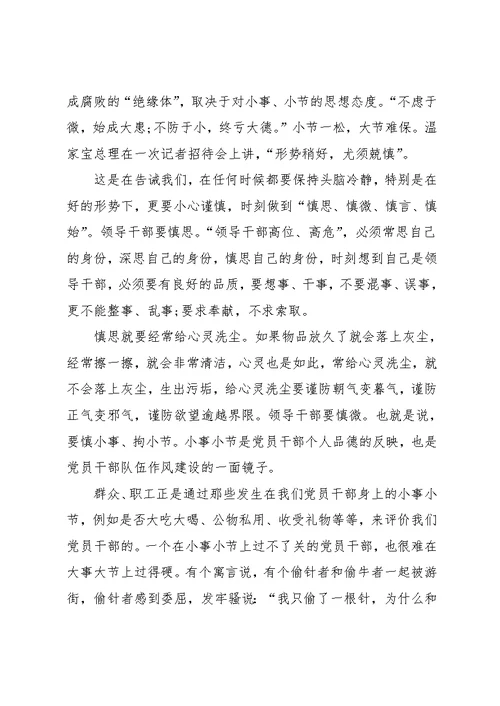 成腐败的“绝缘体”，取决于对小事、小节的思想态度。“不虑于微，始成大患;不防于小，终亏大德。”小节一松，大节难保。温家宝总理在一次记者招待会上讲，“形势稍好，尤须兢慎”。

这是在告诫我们，在任何时候都要保持头脑冷静，特别是在好的形势下，更要小心谨慎，时刻做到“慎思、慎微、慎言、慎始”。领导干部要慎思。“领导干部高位、高危”，必须常思自己的身份，深思自己的身份，慎思自己的身份，时刻想到自己是领导干部，必须要有良好的品质，要想事、干事，不要混事、误事，更不能整事、乱事;要求奉献，不求索取。

慎思就要经常给心灵洗尘。如果物品放久了就会落上灰尘，经常擦一擦，就会非常清洁，心灵也是如此，常给心灵洗尘，就不会落上灰尘，生出污垢，给心灵洗尘要谨防朝气变暮气，谨防正气变邪气，谨防欲望逾越界限。领导干部要慎微。也就是说，要慎小事、拘小节。小事小节是党员干部个人品德的反映，也是党员干部队伍作风建设的一面镜子。

群众、职工正是通过那些发生在我们党员干部身上的小事小节，例如是否大吃大喝、公物私用、收受礼物等等，来评价我们党员干部的。一个在小事小节上过不了关的党员干部，也很难在大事大节上过得硬。有个寓言说，有个偷针者和偷牛者一起被游街，偷针者感到委屈，发牢骚说：“我只偷了一根针，为什么和